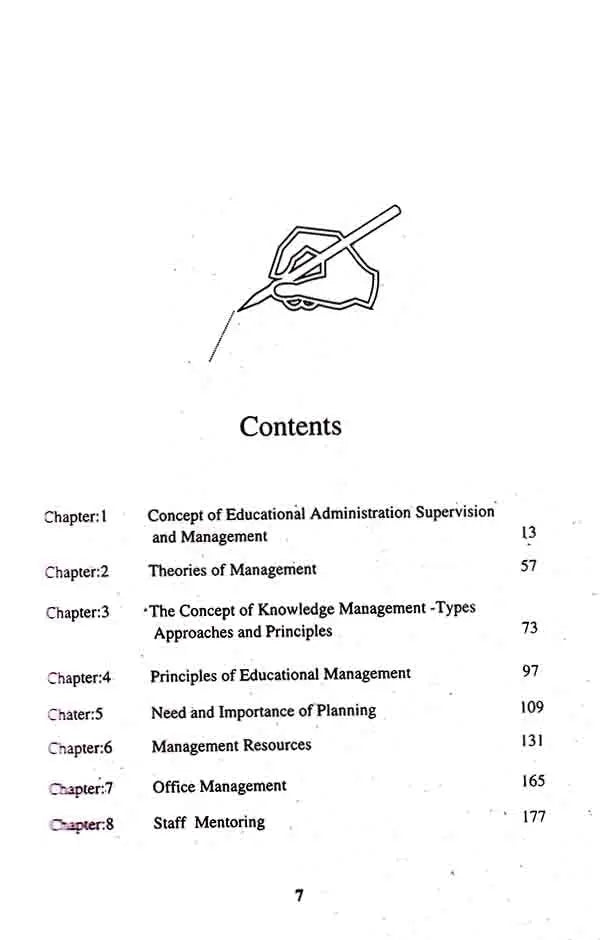 Contents

| | | |
|---|---|---|
| Chapter:1 | Concept of Educational Administration Supervision and Management | 13 |
| Chapter:2 | Theories of Management | 57 |
| Chapter:3 | The Concept of Knowledge Management -Types Approaches and Principles | 73 |
| Chapter:4 | Principles of Educational Management | 97 |
| Chater:5 | Need and Importance of Planning | 109 |
| Chapter:6 | Management Resources | 131 |
| Chapter:7 | Office Management | 165 |
| Chapter:8 | Staff Mentoring | 177 |

7